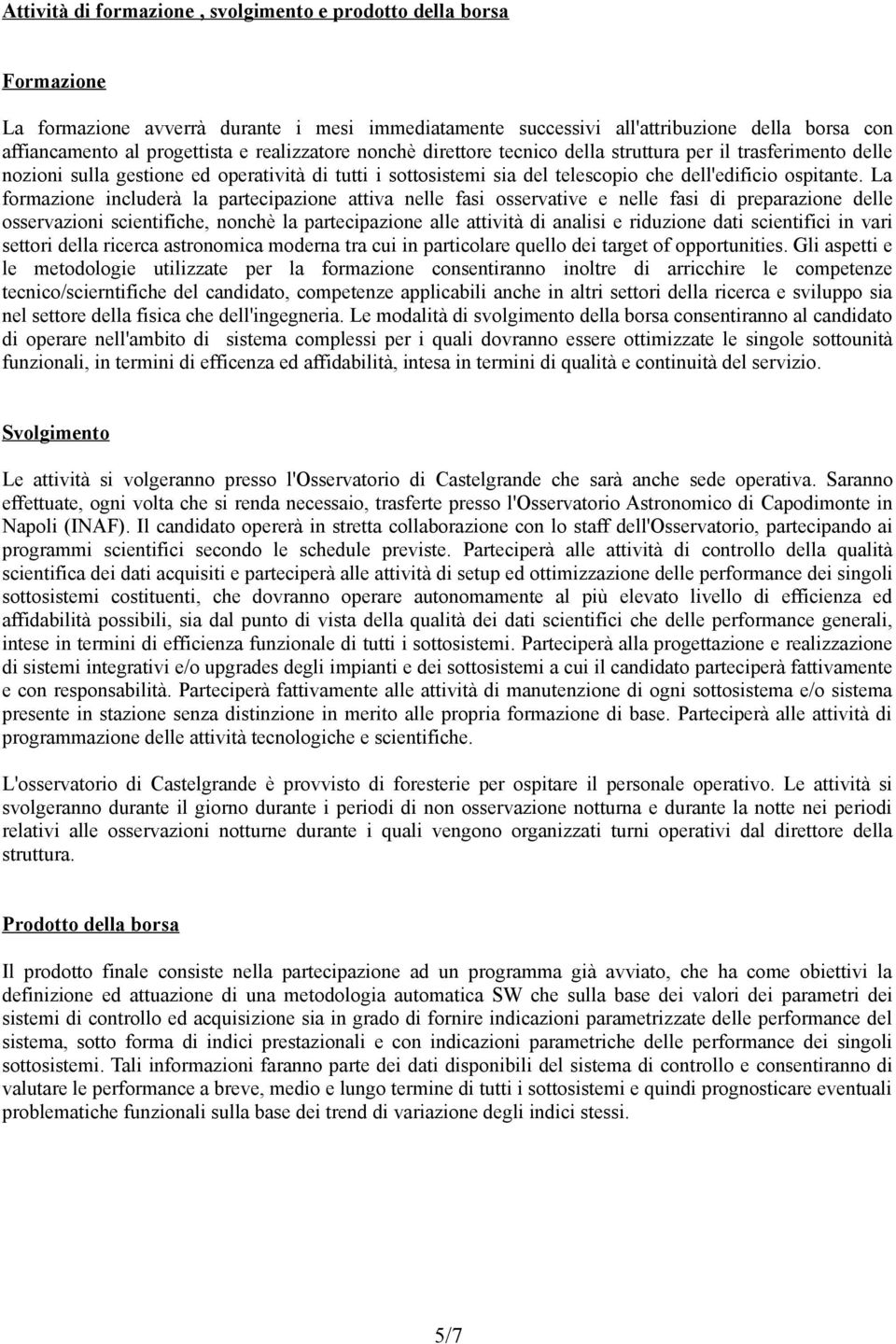 Attività di formazione , svolgimento e prodotto della borsa

Formazione

La formazione avverrà durante i mesi immediatamente successivi all'attribuzione della borsa con affiancamento al progettista e realizzatore nonchè direttore tecnico della struttura per il trasferimento delle nozioni sulla gestione ed operatività di tutti i sottosistemi sia del telescopio che dell'edificio ospitante. La formazione includerà la partecipazione attiva nelle fasi osservative e nelle fasi di preparazione delle osservazioni scientifiche, nonchè la partecipazione alle attività di analisi e riduzione dati scientifici in vari settori della ricerca astronomica moderna tra cui in particolare quello dei target of opportunities. Gli aspetti e le metodologie utilizzate per la formazione consentiranno inoltre di arricchire le competenze tecnico/scierntifiche del candidato, competenze applicabili anche in altri settori della ricerca e sviluppo sia nel settore della fisica che dell'ingegneria. Le modalità di svolgimento della borsa consentiranno al candidato di operare nell'ambito di sistema complessi per i quali dovranno essere ottimizzate le singole sottounità funzionali, in termini di efficenza ed affidabilità, intesa in termini di qualità e continuità del servizio.

Svolgimento

Le attività si volgeranno presso l'Osservatorio di Castelgrande che sarà anche sede operativa. Saranno effettuate, ogni volta che si renda necessaio, trasferte presso l'Osservatorio Astronomico di Capodimonte in Napoli (INAF). Il candidato opererà in stretta collaborazione con lo staff dell'Osservatorio, partecipando ai programmi scientifici secondo le schedule previste. Parteciperà alle attività di controllo della qualità scientifica dei dati acquisiti e parteciperà alle attività di setup ed ottimizzazione delle performance dei singoli sottosistemi costituenti, che dovranno operare autonomamente al più elevato livello di efficienza ed affidabilità possibili, sia dal punto di vista della qualità dei dati scientifici che delle performance generali, intese in termini di efficienza funzionale di tutti i sottosistemi. Parteciperà alla progettazione e realizzazione di sistemi integrativi e/o upgrades degli impianti e dei sottosistemi a cui il candidato parteciperà fattivamente e con responsabilità. Parteciperà fattivamente alle attività di manutenzione di ogni sottosistema e/o sistema presente in stazione senza distinzione in merito alle propria formazione di base. Parteciperà alle attività di programmazione delle attività tecnologiche e scientifiche.

L'osservatorio di Castelgrande è provvisto di foresterie per ospitare il personale operativo. Le attività si svolgeranno durante il giorno durante i periodi di non osservazione notturna e durante la notte nei periodi relativi alle osservazioni notturne durante i quali vengono organizzati turni operativi dal direttore della struttura.

Prodotto della borsa

Il prodotto finale consiste nella partecipazione ad un programma già avviato, che ha come obiettivi la definizione ed attuazione di una metodologia automatica SW che sulla base dei valori dei parametri dei sistemi di controllo ed acquisizione sia in grado di fornire indicazioni parametrizzate delle performance del sistema, sotto forma di indici prestazionali e con indicazioni parametriche delle performance dei singoli sottosistemi. Tali informazioni faranno parte dei dati disponibili del sistema di controllo e consentiranno di valutare le performance a breve, medio e lungo termine di tutti i sottosistemi e quindi prognosticare eventuali problematiche funzionali sulla base dei trend di variazione degli indici stessi.

5/7